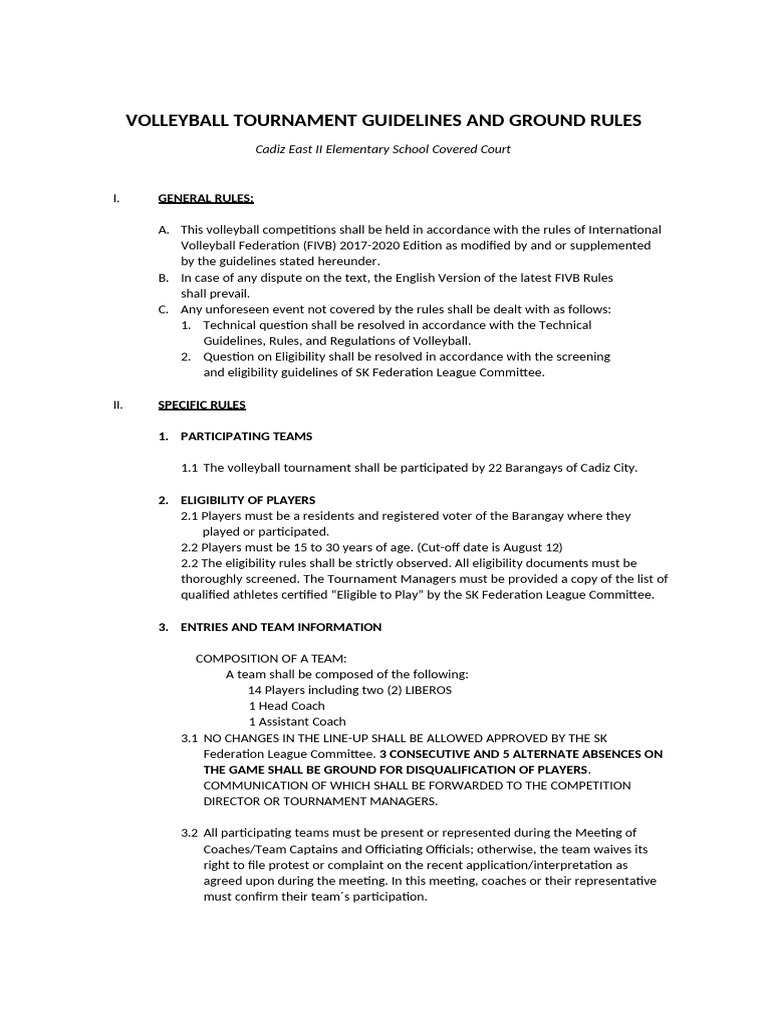 VOLLEYBALL TOURNAMENT GUIDELINES AND GROUND RULES

Cadiz East II Elementary School Covered Court

I. GENERAL RULES:

A. This volleyball competitions shall be held in accordance with the rules of International Volleyball Federation (FIVB) 2017-2020 Edition as modified by and or supplemented by the guidelines stated hereunder.
B. In case of any dispute on the text, the English Version of the latest FIVB Rules shall prevail.
C. Any unforeseen event not covered by the rules shall be dealt with as follows:
1. Technical question shall be resolved in accordance with the Technical Guidelines, Rules, and Regulations of Volleyball.
2. Question on Eligibility shall be resolved in accordance with the screening and eligibility guidelines of SK Federation League Committee.

II. SPECIFIC RULES

1. PARTICIPATING TEAMS

1.1 The volleyball tournament shall be participated by 22 Barangays of Cadiz City.

2. ELIGIBILITY OF PLAYERS
2.1 Players must be a residents and registered voter of the Barangay where they played or participated.
2.2 Players must be 15 to 30 years of age. (Cut-off date is August 12)
2.2 The eligibility rules shall be strictly observed. All eligibility documents must be thoroughly screened. The Tournament Managers must be provided a copy of the list of qualified athletes certified “Eligible to Play” by the SK Federation League Committee.

3. ENTRIES AND TEAM INFORMATION

COMPOSITION OF A TEAM:
A team shall be composed of the following:
14 Players including two (2) LIBEROS
1 Head Coach
1 Assistant Coach
3.1 NO CHANGES IN THE LINE-UP SHALL BE ALLOWED APPROVED BY THE SK Federation League Committee. 3 CONSECUTIVE AND 5 ALTERNATE ABSENCES ON THE GAME SHALL BE GROUND FOR DISQUALIFICATION OF PLAYERS. COMMUNICATION OF WHICH SHALL BE FORWARDED TO THE COMPETITION DIRECTOR OR TOURNAMENT MANAGERS.

3.2 All participating teams must be present or represented during the Meeting of Coaches/Team Captains and Officiating Officials; otherwise, the team waives its right to file protest or complaint on the recent application/interpretation as agreed upon during the meeting. In this meeting, coaches or their representative must confirm their team´s participation.